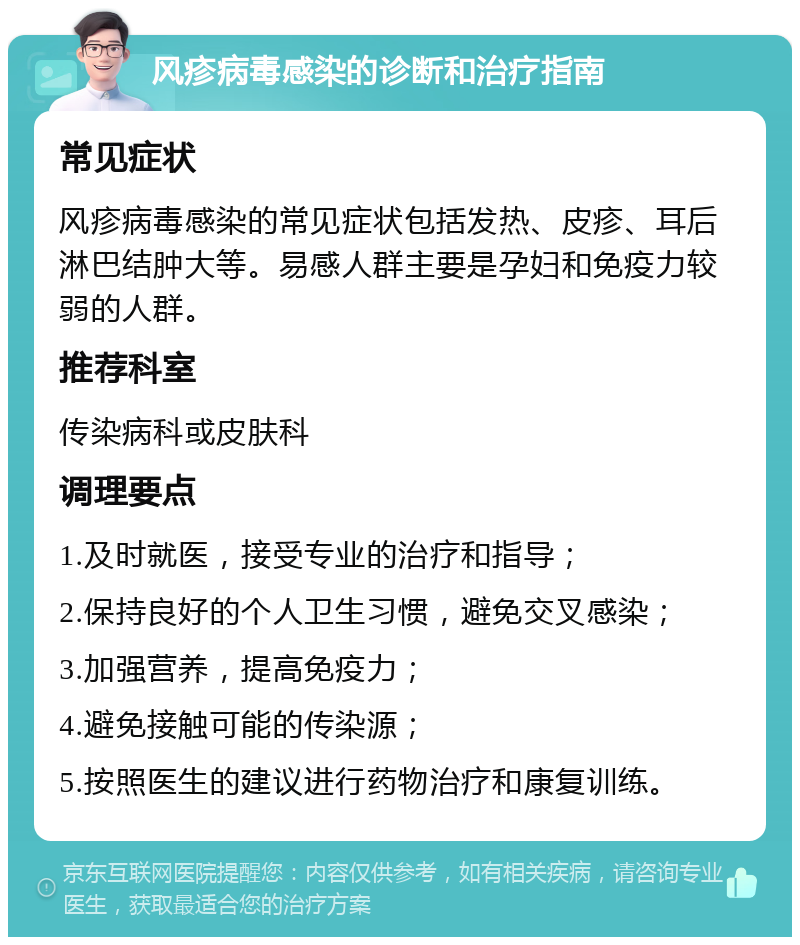 风疹病毒感染的诊断和治疗指南

常见症状

风疹病毒感染的常见症状包括发热、皮疹、耳后淋巴结肿大等。易感人群主要是孕妇和免疫力较弱的人群。

推荐科室

传染病科或皮肤科

调理要点

1.及时就医，接受专业的治疗和指导；

2.保持良好的个人卫生习惯，避免交叉感染；

3.加强营养，提高免疫力；

4.避免接触可能的传染源；

5.按照医生的建议进行药物治疗和康复训练。

京东互联网医院提醒您：内容仅供参考，如有相关疾病，请咨询专业医生，获取最适合您的治疗方案